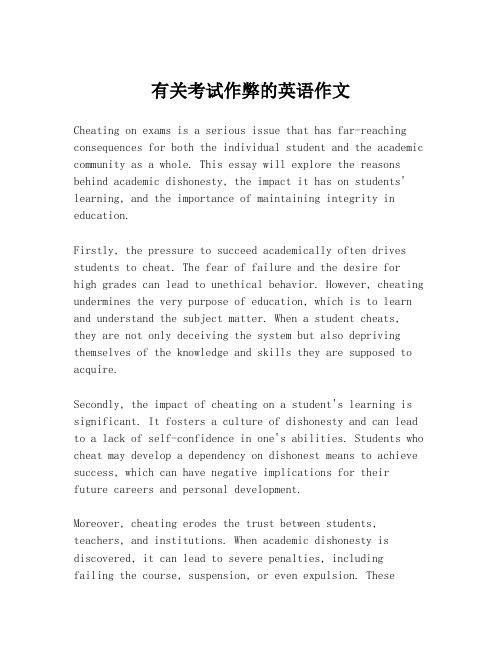 有关考试作弊的英语作文

Cheating on exams is a serious issue that has far-reaching consequences for both the individual student and the academic community as a whole. This essay will explore the reasons behind academic dishonesty, the impact it has on students' learning, and the importance of maintaining integrity in education.

Firstly, the pressure to succeed academically often drives students to cheat. The fear of failure and the desire for high grades can lead to unethical behavior. However, cheating undermines the very purpose of education, which is to learn and understand the subject matter. When a student cheats, they are not only deceiving the system but also depriving themselves of the knowledge and skills they are supposed to acquire.

Secondly, the impact of cheating on a student's learning is significant. It fosters a culture of dishonesty and can lead to a lack of self-confidence in one's abilities. Students who cheat may develop a dependency on dishonest means to achieve success, which can have negative implications for their future careers and personal development.

Moreover, cheating erodes the trust between students, teachers, and institutions. When academic dishonesty is discovered, it can lead to severe penalties, including failing the course, suspension, or even expulsion. These